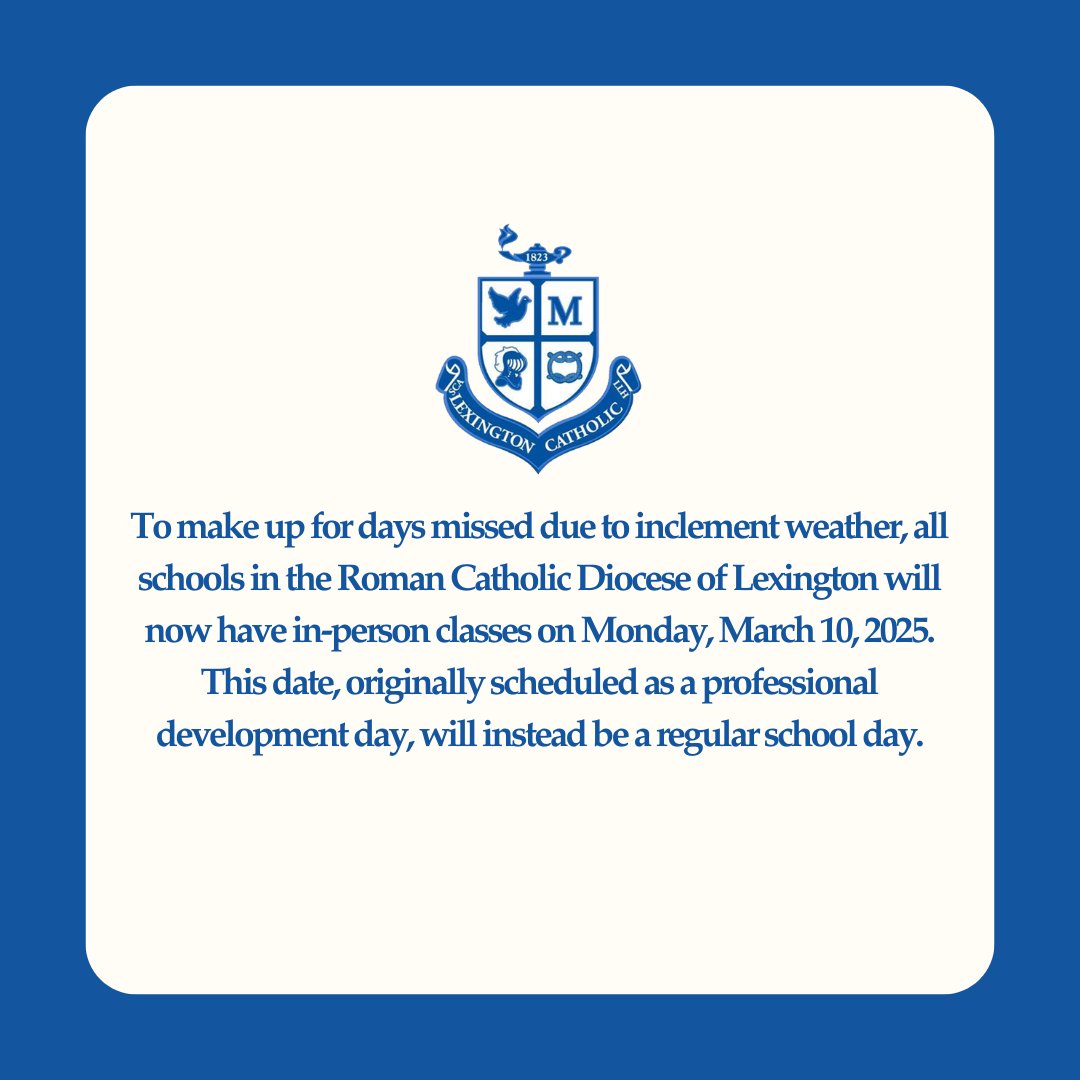 1823

M

LEXINGTON CATHOLIC

To make up for days missed due to inclement weather, all schools in the Roman Catholic Diocese of Lexington will now have in-person classes on Monday, March 10, 2025. This date, originally scheduled as a professional development day, will instead be a regular school day.